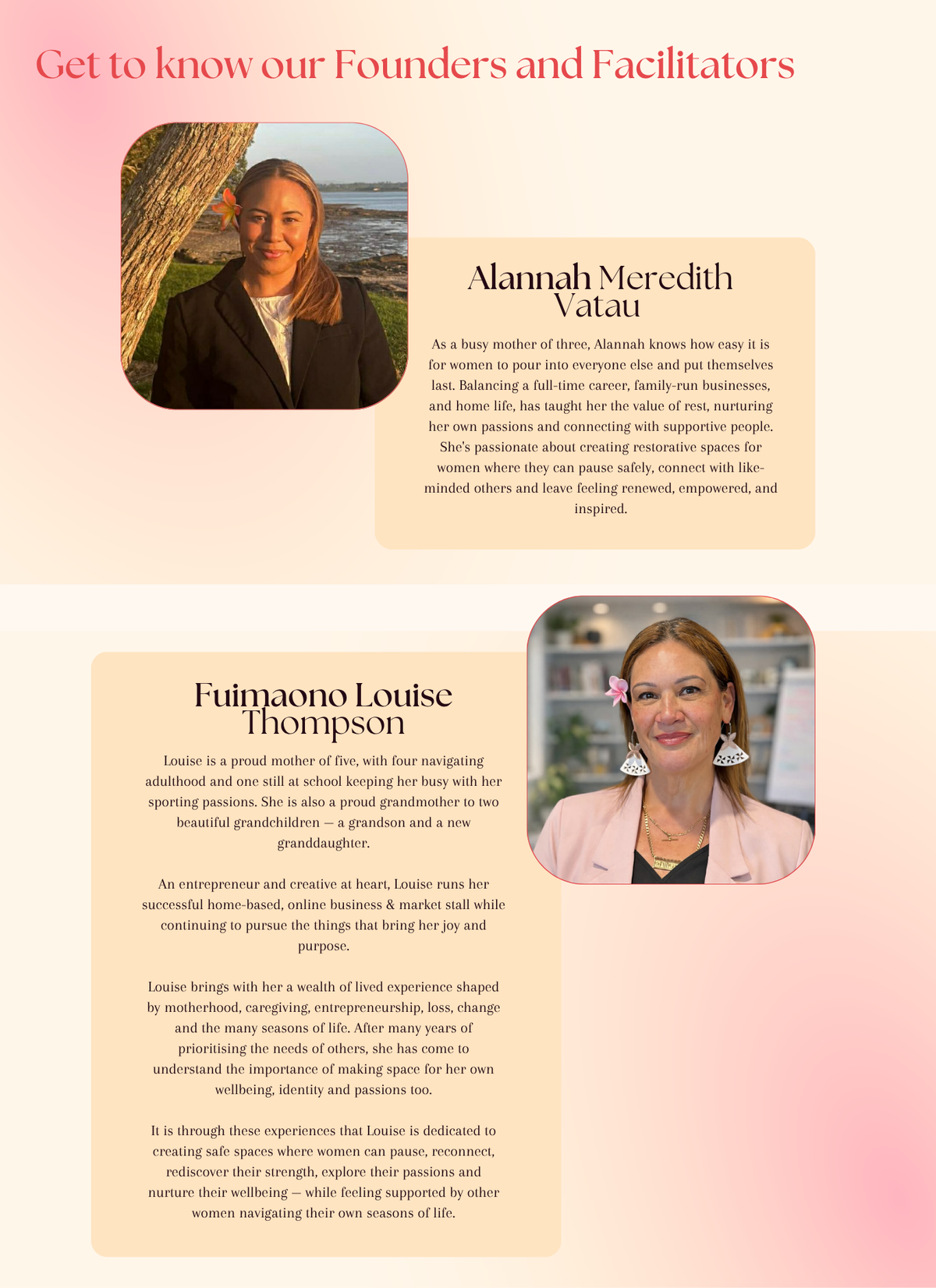 Get to know our Founders and Facilitators

Alannah Meredith Vatau

As a busy mother of three, Alannah knows how easy it is for women to pour into everyone else and put themselves last. Balancing a full-time career, family-run businesses, and home life, has taught her the value of rest, nurturing her own passions and connecting with supportive people. She's passionate about creating restorative spaces for women where they can pause safely, connect with like-minded others and leave feeling renewed, empowered, and inspired.

Fuimaono Louise Thompson

Louise is a proud mother of five, with four navigating adulthood and one still at school keeping her busy with her sporting passions. She is also a proud grandmother to two beautiful grandchildren — a grandson and a new granddaughter.

An entrepreneur and creative at heart, Louise runs her successful home-based, online business & market stall while continuing to pursue the things that bring her joy and purpose.

Louise brings with her a wealth of lived experience shaped by motherhood, caregiving, entrepreneurship, loss, change and the many seasons of life. After many years of prioritising the needs of others, she has come to understand the importance of making space for her own wellbeing, identity and passions too.

It is through these experiences that Louise is dedicated to creating safe spaces where women can pause, reconnect, rediscover their strength, explore their passions and nurture their wellbeing — while feeling supported by other women navigating their own seasons of life.